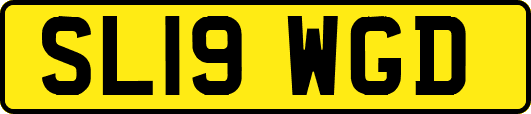 SL19 WGD